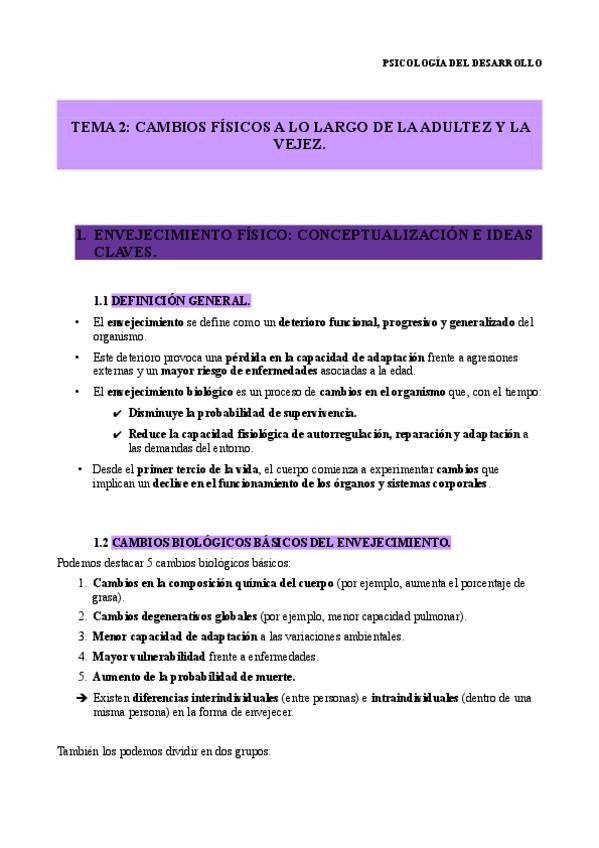 PSICOLOGÍA DEL DESARROLLO

TEMA 2: CAMBIOS FÍSICOS A LO LARGO DE LA ADULTEZ Y LA VEJEZ.

1. ENVEJECIMIENTO FÍSICO: CONCEPTUALIZACIÓN E IDEAS CLAVES.

1.1 DEFINICIÓN GENERAL.

• El envejecimiento se define como un deterioro funcional, progresivo y generalizado del organismo.

• Este deterioro provoca una pérdida en la capacidad de adaptación frente a agresiones externas y un mayor riesgo de enfermedades asociadas a la edad.

• El envejecimiento biológico es un proceso de cambios en el organismo que, con el tiempo:

✔ Disminuye la probabilidad de supervivencia.

✔ Reduce la capacidad fisiológica de autorregulación, reparación y adaptación a las demandas del entorno.

• Desde el primer tercio de la vida, el cuerpo comienza a experimentar cambios que implican un declive en el funcionamiento de los órganos y sistemas corporales.

1.2 CAMBIOS BIOLÓGICOS BÁSICOS DEL ENVEJECIMIENTO.

Podemos destacar 5 cambios biológicos básicos:

1. Cambios en la composición química del cuerpo (por ejemplo, aumenta el porcentaje de grasa).
2. Cambios degenerativos globales (por ejemplo, menor capacidad pulmonar).
3. Menor capacidad de adaptación a las variaciones ambientales.
4. Mayor vulnerabilidad frente a enfermedades.
5. Aumento de la probabilidad de muerte.

➔ Existen diferencias interindividuales (entre personas) e intraindividuales (dentro de una misma persona) en la forma de envejecer.

También los podemos dividir en dos grupos: